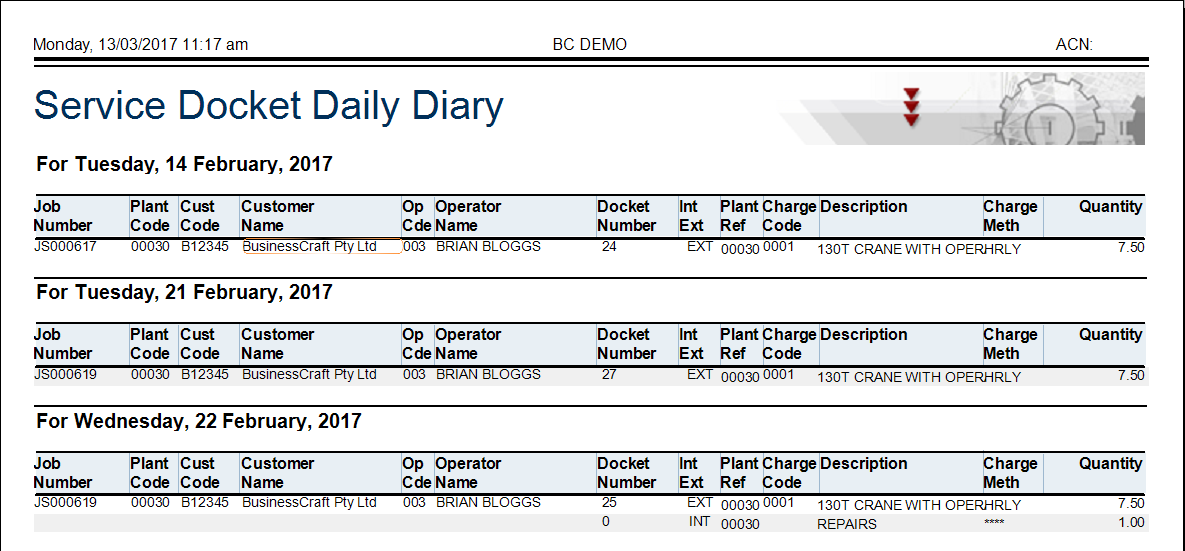 Monday, 13/03/2017 11:17 am BC DEMO ACN:

Service Docket Daily Diary

For Tuesday, 14 February, 2017

| Job Number | Plant Code | Cust Code | Customer Name | Op Cde | Operator Name | Docket Number | Int Ext | Plant Ref | Charge Code | Description | Charge Meth | Quantity |
|---|---|---|---|---|---|---|---|---|---|---|---|---|
| JS000617 | 00030 | B12345 | BusinessCraft Pty Ltd | 003 | BRIAN BLOGGS | 24 | EXT | 00030 | 0001 | 130T CRANE WITH OPER | HRLY | 7.50 |

For Tuesday, 21 February, 2017

| Job Number | Plant Code | Cust Code | Customer Name | Op Cde | Operator Name | Docket Number | Int Ext | Plant Ref | Charge Code | Description | Charge Meth | Quantity |
|---|---|---|---|---|---|---|---|---|---|---|---|---|
| JS000619 | 00030 | B12345 | BusinessCraft Pty Ltd | 003 | BRIAN BLOGGS | 27 | EXT | 00030 | 0001 | 130T CRANE WITH OPER | HRLY | 7.50 |

For Wednesday, 22 February, 2017

| Job Number | Plant Code | Cust Code | Customer Name | Op Cde | Operator Name | Docket Number | Int Ext | Plant Ref | Charge Code | Description | Charge Meth | Quantity |
|---|---|---|---|---|---|---|---|---|---|---|---|---|
| JS000619 | 00030 | B12345 | BusinessCraft Pty Ltd | 003 | BRIAN BLOGGS | 25 | EXT | 00030 | 0001 | 130T CRANE WITH OPER | HRLY | 7.50 |
| | | | | | | 0 | INT | 00030 | | REPAIRS | **** | 1.00 |